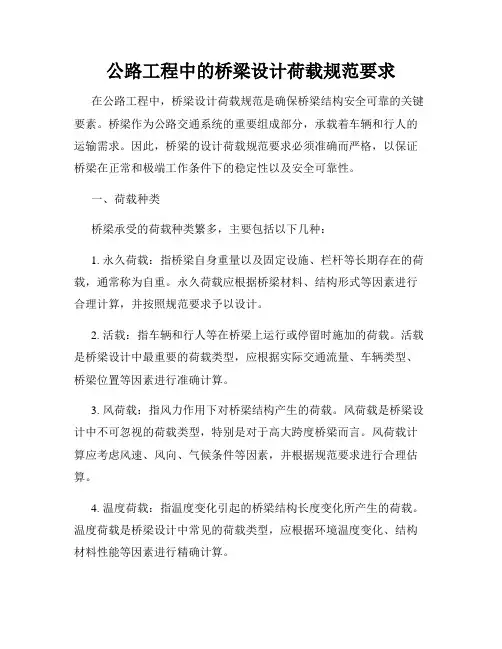 公路工程中的桥梁设计荷载规范要求

在公路工程中，桥梁设计荷载规范是确保桥梁结构安全可靠的关键要素。桥梁作为公路交通系统的重要组成部分，承载着车辆和行人的运输需求。因此，桥梁的设计荷载规范要求必须准确而严格，以保证桥梁在正常和极端工作条件下的稳定性以及安全可靠性。

一、荷载种类

桥梁承受的荷载种类繁多，主要包括以下几种：

1. 永久荷载：指桥梁自身重量以及固定设施、栏杆等长期存在的荷载，通常称为自重。永久荷载应根据桥梁材料、结构形式等因素进行合理计算，并按照规范要求予以设计。

2. 活载：指车辆和行人等在桥梁上运行或停留时施加的荷载。活载是桥梁设计中最重要的荷载类型，应根据实际交通流量、车辆类型、桥梁位置等因素进行准确计算。

3. 风荷载：指风力作用下对桥梁结构产生的荷载。风荷载是桥梁设计中不可忽视的荷载类型，特别是对于高大跨度桥梁而言。风荷载计算应考虑风速、风向、气候条件等因素，并根据规范要求进行合理估算。

4. 温度荷载：指温度变化引起的桥梁结构长度变化所产生的荷载。温度荷载是桥梁设计中常见的荷载类型，应根据环境温度变化、结构材料性能等因素进行精确计算。